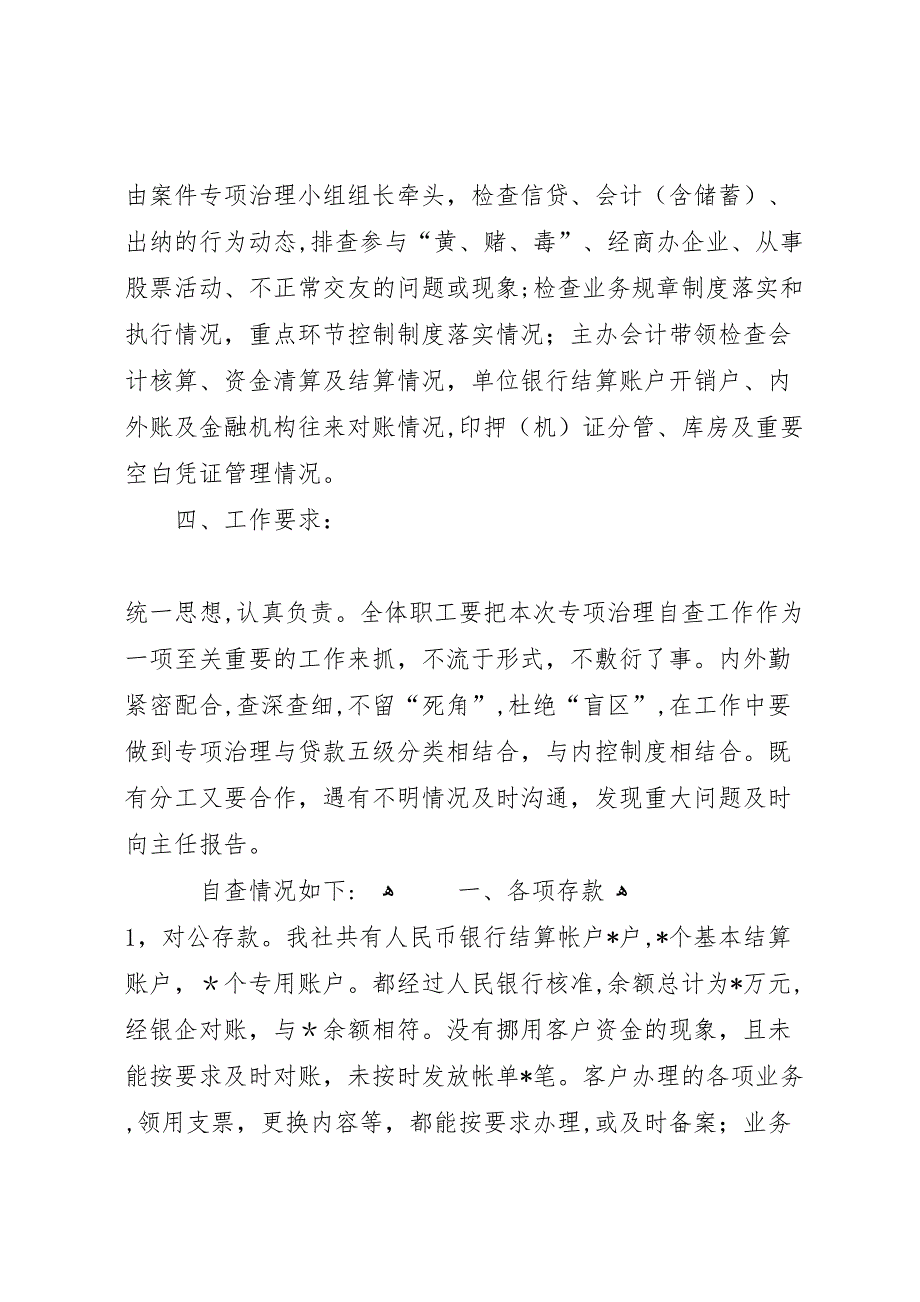 由案件专项治理小组组长牵头，检查信贷、会计（含储蓄）、出纳的行为动态,排查参与“黄、赌、毒”、经商办企业、从事股票活动、不正常交友的问题或现象;检查业务规章制度落实和执行情况，重点环节控制制度落实情况；主办会计带领检查会计核算、资金清算及结算情况，单位银行结算账户开销户、内外账及金融机构往来对账情况,印押（机）证分管、库房及重要空白凭证管理情况。

四、工作要求：

统一思想,认真负责。全体职工要把本次专项治理自查工作作为一项至关重要的工作来抓，不流于形式，不敷衍了事。内外勤紧密配合,查深查细,不留“死角”,杜绝“盲区”,在工作中要做到专项治理与贷款五级分类相结合，与内控制度相结合。既有分工又要合作，遇有不明情况及时沟通，发现重大问题及时向主任报告。

自查情况如下： 一、各项存款

1，对公存款。我社共有人民币银行结算帐户*户,*个基本结算账户，*个专用账户。都经过人民银行核准,余额总计为*万元,经银企对账，与*余额相符。没有挪用客户资金的现象，且未能按要求及时对账，未按时发放帐单*笔。客户办理的各项业务,领用支票，更换内容等，都能按要求办理,或及时备案；业务